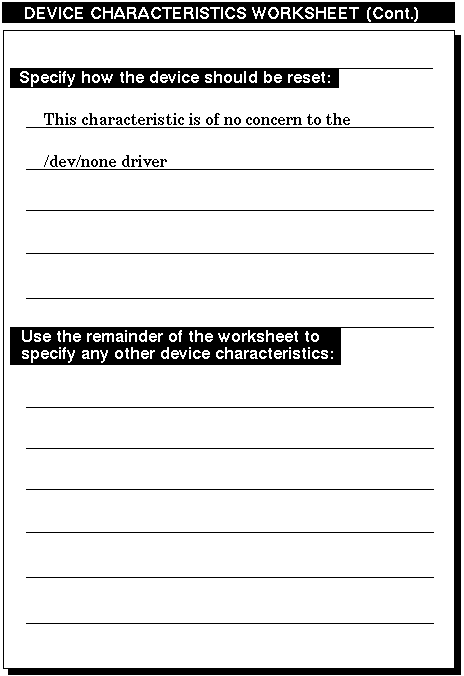 DEVICE CHARACTERISTICS WORKSHEET (Cont.)

Specify how the device should be reset:

This characteristic is of no concern to the /dev/none driver

Use the remainder of the worksheet to specify any other device characteristics: